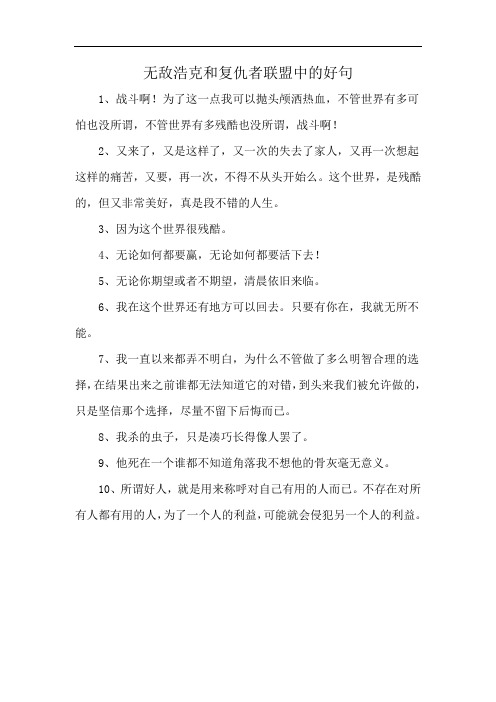 无敌浩克和复仇者联盟中的好句

1、战斗啊！为了这一点我可以抛头颅洒热血，不管世界有多可怕也没所谓，不管世界有多残酷也没所谓，战斗啊！

2、又来了，又是这样了，又一次的失去了家人，又再一次想起这样的痛苦，又要，再一次，不得不从头开始么。这个世界，是残酷的，但又非常美好，真是段不错的人生。

3、因为这个世界很残酷。

4、无论如何都要赢，无论如何都要活下去！

5、无论你期望或者不期望，清晨依旧来临。

6、我在这个世界还有地方可以回去。只要有你在，我就无所不能。

7、我一直以来都弄不明白，为什么不管做了多么明智合理的选择，在结果出来之前谁都无法知道它的对错，到头来我们被允许做的，只是坚信那个选择，尽量不留下后悔而已。

8、我杀的虫子，只是凑巧长得像人罢了。

9、他死在一个谁都不知道角落我不想他的骨灰毫无意义。

10、所谓好人，就是用来称呼对自己有用的人而已。不存在对所有人都有用的人，为了一个人的利益，可能就会侵犯另一个人的利益。